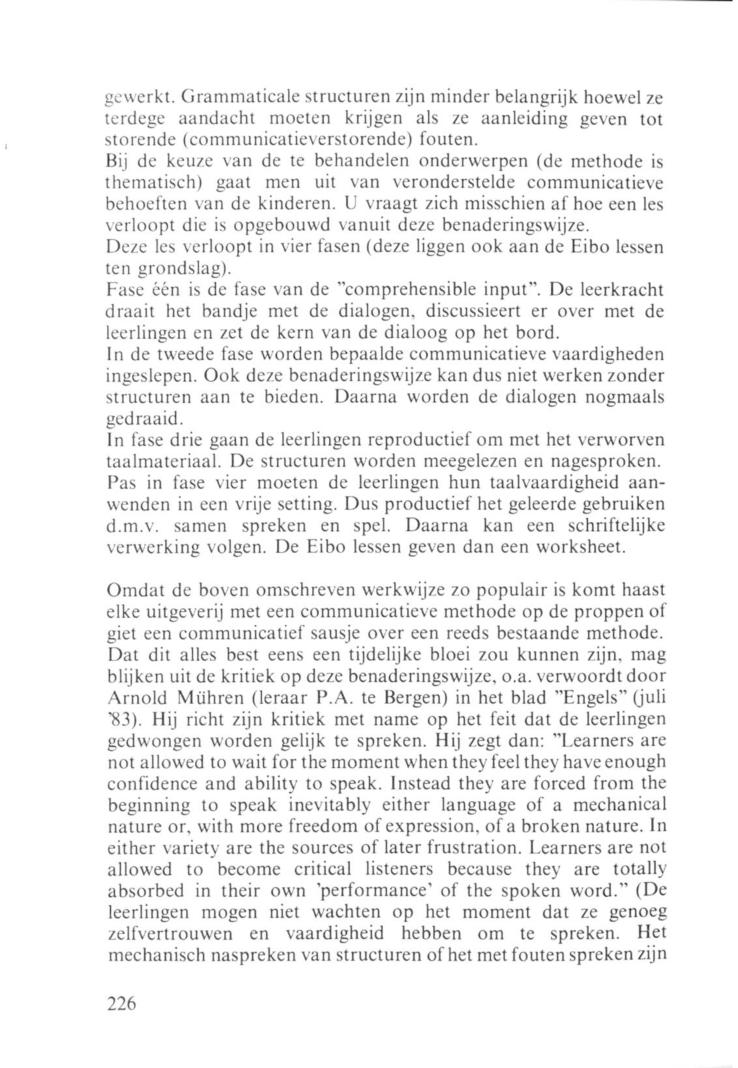 gewerkt. Grammaticale structuren zijn minder belangrijk hoewel ze terdege aandacht moeten krijgen als ze aanleiding geven tot storende (communicatieverstorende) fouten.
Bij de keuze van de te behandelen onderwerpen (de methode is thematisch) gaat men uit van veronderstelde communicatieve behoeften van de kinderen. U vraagt zich misschien af hoe een les verloopt die is opgebouwd vanuit deze benaderingswijze.
Deze les verloopt in vier fasen (deze liggen ook aan de Eibo lessen ten grondslag).
Fase één is de fase van de "comprehensible input". De leerkracht draait het bandje met de dialogen, discussieert er over met de leerlingen en zet de kern van de dialoog op het bord.
In de tweede fase worden bepaalde communicatieve vaardigheden ingeslepen. Ook deze benaderingswijze kan dus niet werken zonder structuren aan te bieden. Daarna worden de dialogen nogmaals gedraaid.
In fase drie gaan de leerlingen reproductief om met het verworven taalmateriaal. De structuren worden meegelezen en nagesproken.
Pas in fase vier moeten de leerlingen hun taalvaardigheid aanwenden in een vrije setting. Dus productief het geleerde gebruiken d.m.v. samen spreken en spel. Daarna kan een schriftelijke verwerking volgen. De Eibo lessen geven dan een worksheet.

Omdat de boven omschreven werkwijze zo populair is komt haast elke uitgeverij met een communicatieve methode op de proppen of giet een communicatief sausje over een reeds bestaande methode. Dat dit alles best eens een tijdelijke bloei zou kunnen zijn, mag blijken uit de kritiek op deze benaderingswijze, o.a. verwoordt door Arnold Mühren (leraar P.A. te Bergen) in het blad "Engels" (juli '83). Hij richt zijn kritiek met name op het feit dat de leerlingen gedwongen worden gelijk te spreken. Hij zegt dan: "Learners are not allowed to wait for the moment when they feel they have enough confidence and ability to speak. Instead they are forced from the beginning to speak inevitably either language of a mechanical nature or, with more freedom of expression, of a broken nature. In either variety are the sources of later frustration. Learners are not allowed to become critical listeners because they are totally absorbed in their own 'performance' of the spoken word." (De leerlingen mogen niet wachten op het moment dat ze genoeg zelfvertrouwen en vaardigheid hebben om te spreken. Het mechanisch naspreken van structuren of het met fouten spreken zijn

226